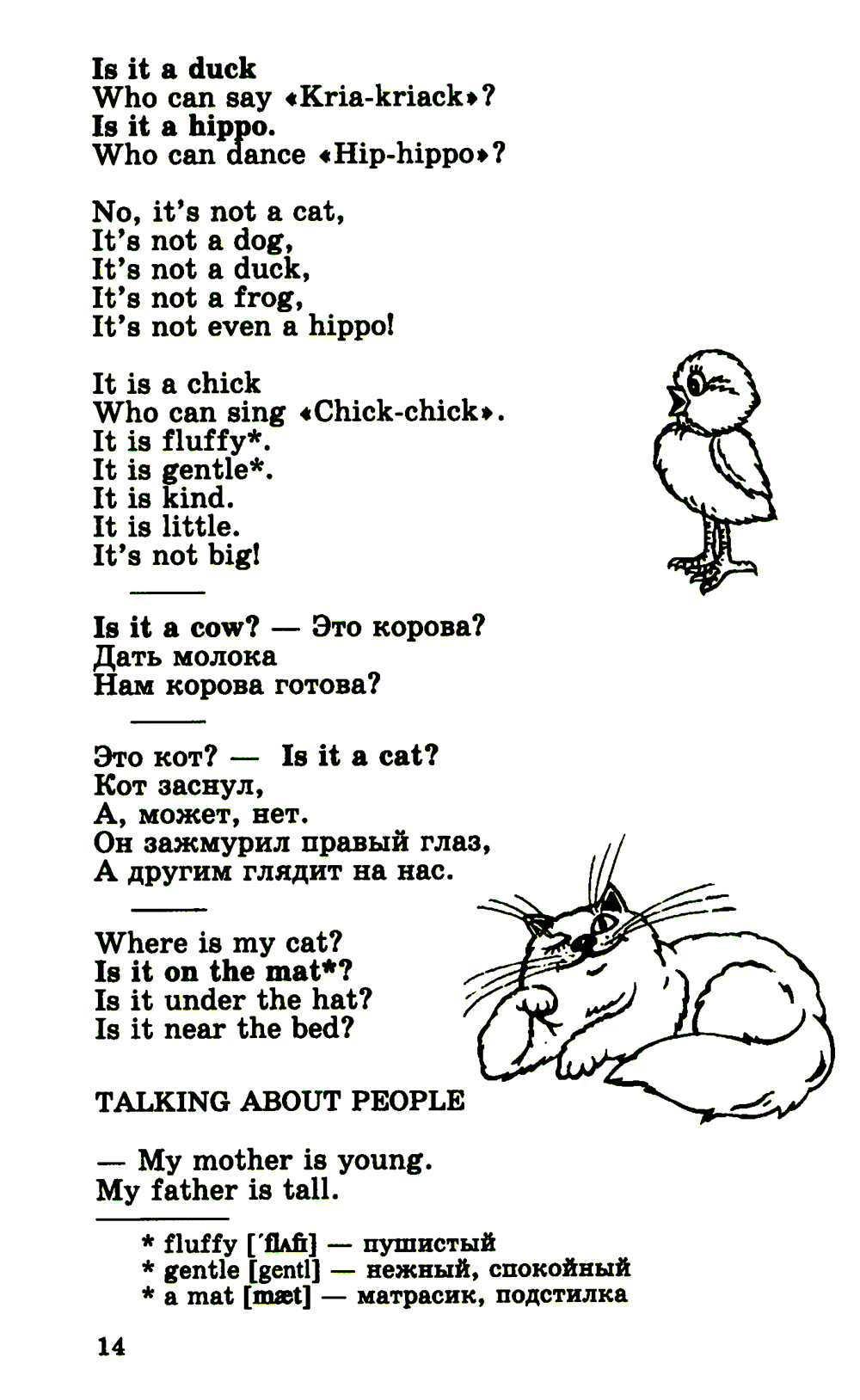 Is it a duck
Who can say «Kria-kriack»?
Is it a hippo.
Who can dance «Hip-hippo»?

No, it's not a cat,
It's not a dog,
It's not a duck,
It's not a frog,
It's not even a hippo!

It is a chick
Who can sing «Chick-chick».
It is fluffy*.
It is gentle*.
It is kind.
It is little.
It's not big!

Is it a cow? — Это корова?
Дать молока
Нам корова готова?

Это кот? — Is it a cat?
Кот заснул,
А, может, нет.
Он зажмурил правый глаз,
А другим глядит на нас.

Where is my cat?
Is it on the mat*?
Is it under the hat?
Is it near the bed?

TALKING ABOUT PEOPLE

— My mother is young.
My father is tall.

* fluffy [ˈflʌfi] — пушистый
* gentle [gentl] — нежный, спокойный
* a mat [mæt] — матрасик, подстилка

14